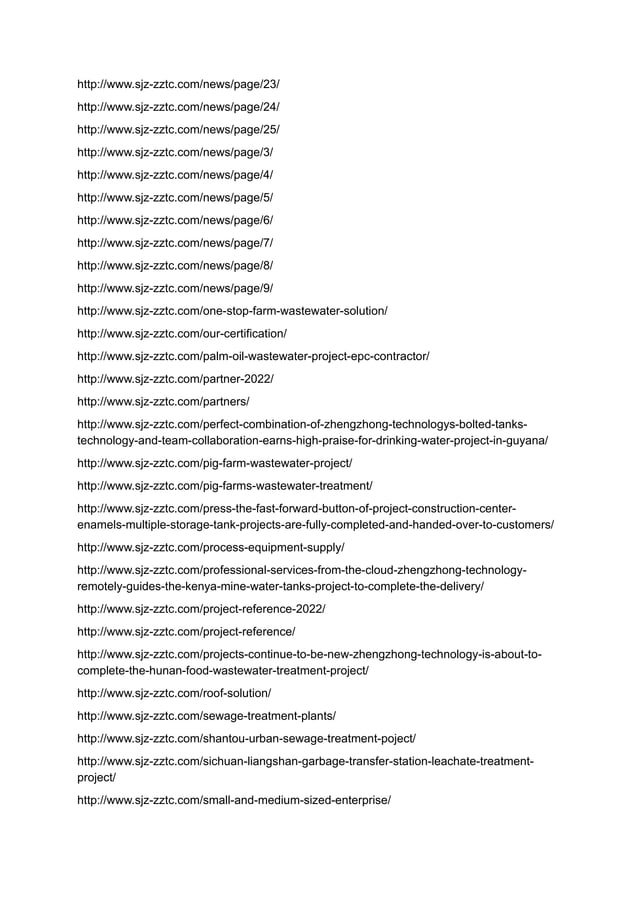 http://www.sjz-zztc.com/news/page/23/

http://www.sjz-zztc.com/news/page/24/

http://www.sjz-zztc.com/news/page/25/

http://www.sjz-zztc.com/news/page/3/

http://www.sjz-zztc.com/news/page/4/

http://www.sjz-zztc.com/news/page/5/

http://www.sjz-zztc.com/news/page/6/

http://www.sjz-zztc.com/news/page/7/

http://www.sjz-zztc.com/news/page/8/

http://www.sjz-zztc.com/news/page/9/

http://www.sjz-zztc.com/one-stop-farm-wastewater-solution/

http://www.sjz-zztc.com/our-certification/

http://www.sjz-zztc.com/palm-oil-wastewater-project-epc-contractor/

http://www.sjz-zztc.com/partner-2022/

http://www.sjz-zztc.com/partners/

http://www.sjz-zztc.com/perfect-combination-of-zhengzhong-technologys-bolted-tanks-technology-and-team-collaboration-earns-high-praise-for-drinking-water-project-in-guyana/

http://www.sjz-zztc.com/pig-farm-wastewater-project/

http://www.sjz-zztc.com/pig-farms-wastewater-treatment/

http://www.sjz-zztc.com/press-the-fast-forward-button-of-project-construction-center-enamels-multiple-storage-tank-projects-are-fully-completed-and-handed-over-to-customers/

http://www.sjz-zztc.com/process-equipment-supply/

http://www.sjz-zztc.com/professional-services-from-the-cloud-zhengzhong-technology-remotely-guides-the-kenya-mine-water-tanks-project-to-complete-the-delivery/

http://www.sjz-zztc.com/project-reference-2022/

http://www.sjz-zztc.com/project-reference/

http://www.sjz-zztc.com/projects-continue-to-be-new-zhengzhong-technology-is-about-to-complete-the-hunan-food-wastewater-treatment-project/

http://www.sjz-zztc.com/roof-solution/

http://www.sjz-zztc.com/sewage-treatment-plants/

http://www.sjz-zztc.com/shantou-urban-sewage-treatment-poject/

http://www.sjz-zztc.com/sichuan-liangshan-garbage-transfer-station-leachate-treatment-project/

http://www.sjz-zztc.com/small-and-medium-sized-enterprise/